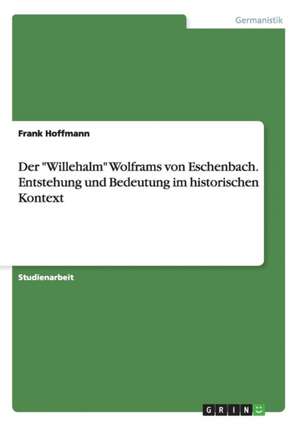 Germanistik

Frank Hoffmann

Der "Willehalm" Wolframs von Eschenbach. Entstehung und Bedeutung im historischen Kontext

Studienarbeit

GRIN